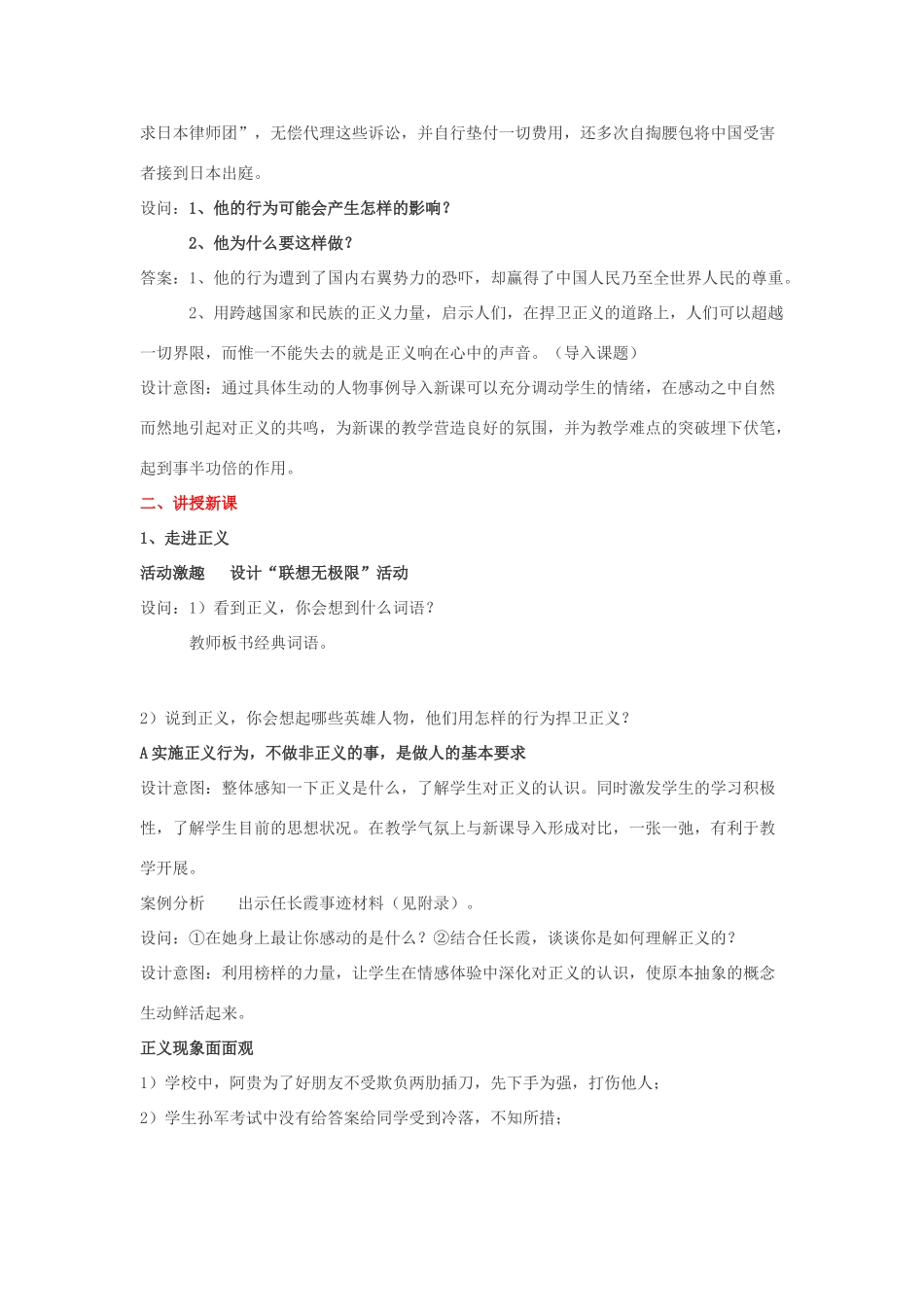 求日本律师团”，无偿代理这些诉讼，并自行垫付一切费用，还多次自掏腰包将中国受害者接到日本出庭。

设问：1、他的行为可能会产生怎样的影响？

2、他为什么要这样做？

答案：1、他的行为遭到了国内右翼势力的恐吓，却赢得了中国人民乃至全世界人民的尊重。

2、用跨越国家和民族的正义力量，启示人们，在捍卫正义的道路上，人们可以超越一切界限，而惟一不能失去的就是正义响在心中的声音。（导入课题）

设计意图：通过具体生动的人物事例导入新课可以充分调动学生的情绪，在感动之中自然而然地引起对正义的共鸣，为新课的教学营造良好的氛围，并为教学难点的突破埋下伏笔，起到事半功倍的作用。

二、讲授新课

1、走进正义

活动激趣　设计“联想无极限”活动

设问：1）看到正义，你会想到什么词语？

教师板书经典词语。

2）说到正义，你会想起哪些英雄人物，他们用怎样的行为捍卫正义？

A 实施正义行为，不做非正义的事，是做人的基本要求

设计意图：整体感知一下正义是什么，了解学生对正义的认识。同时激发学生的学习积极性，了解学生目前的思想状况。在教学气氛上与新课导入形成对比，一张一弛，有利于教学开展。

案例分析　出示任长霞事迹材料（见附录）。

设问：①在她身上最让你感动的是什么？②结合任长霞，谈谈你是如何理解正义的？

设计意图：利用榜样的力量，让学生在情感体验中深化对正义的认识，使原本抽象的概念生动鲜活起来。

正义现象面面观

1）学校中，阿贵为了好朋友不受欺负两肋插刀，先下手为强，打伤他人；

2）学生孙军考试中没有给答案给同学受到冷落，不知所措；